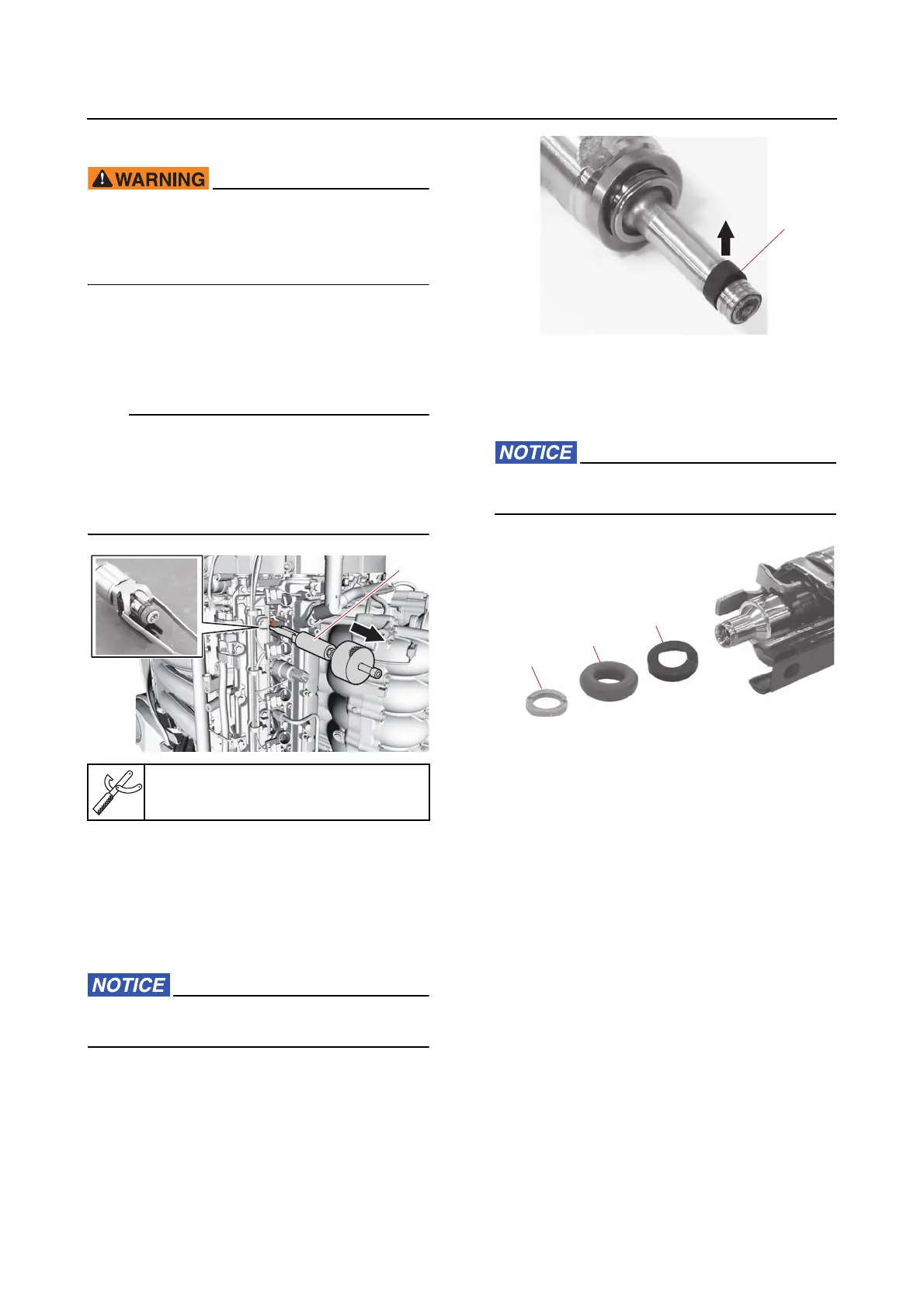 WARNING

NOTICE

NOTICE